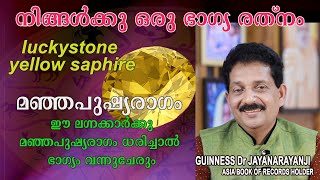 നിങ്ങൾക്കു ഒരു ഭാഗ്യ രത്നം

luckystone
yellow saphire

മഞ്ഞപുഷ്യരാഗം

ഈ ലഗ്നക്കാർക്കു
മഞ്ഞപുഷ്യരാഗം ധരിച്ചാൽ
ഭാഗ്യം വന്നുചേരും

GUINNESS Dr JAYANARAYANJI
ASIA BOOK OF RECORDS HOLDER